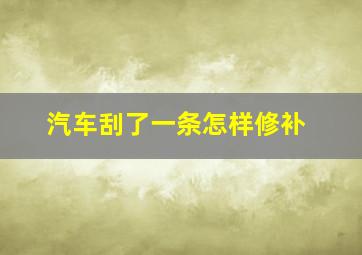 汽车刮了一条怎样修补